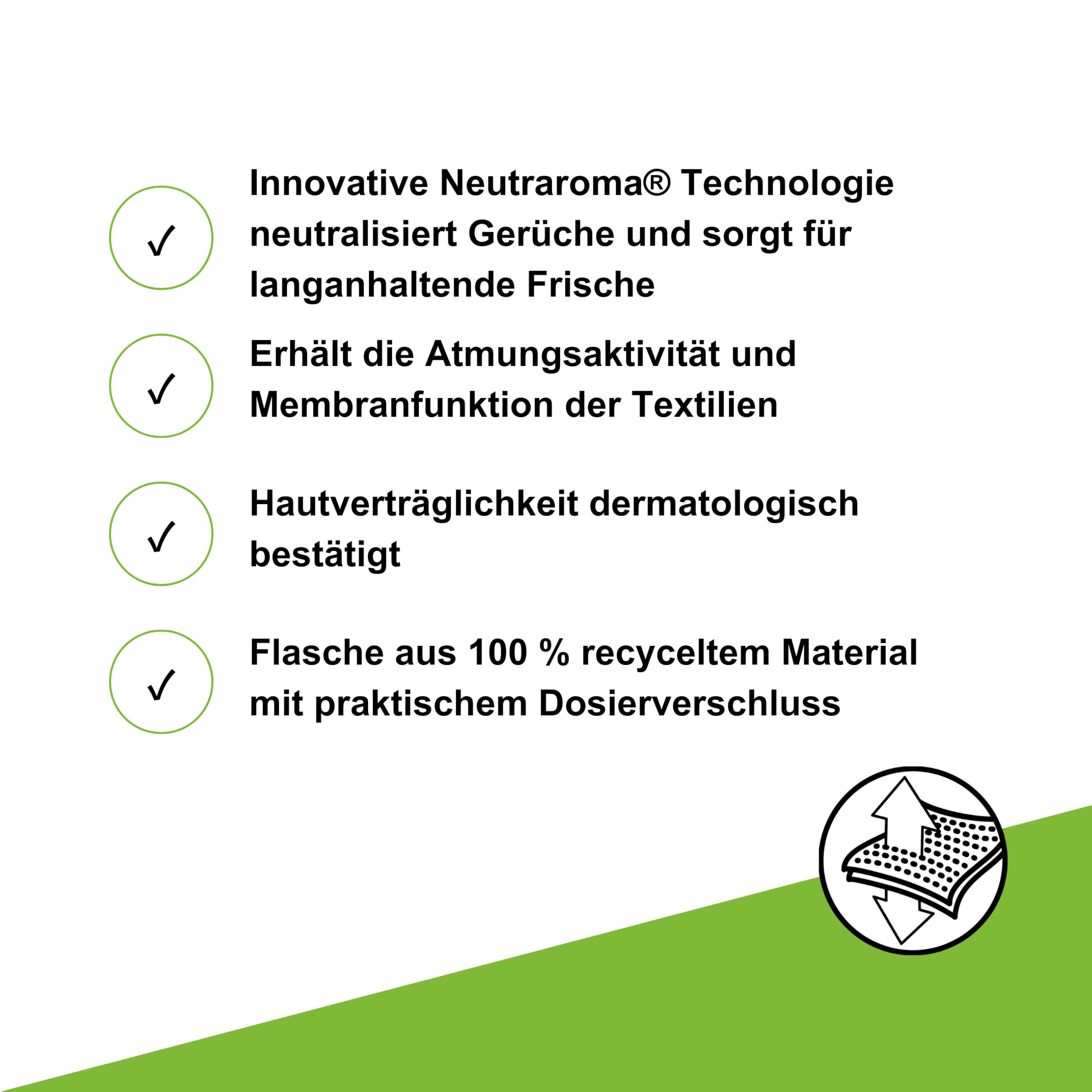 ✓ Innovative Neutraroma® Technologie neutralisiert Gerüche und sorgt für langanhaltende Frische

✓ Erhält die Atmungsaktivität und Membranfunktion der Textilien

✓ Hautverträglichkeit dermatologisch bestätigt

✓ Flasche aus 100 % recyceltem Material mit praktischem Dosierverschluss